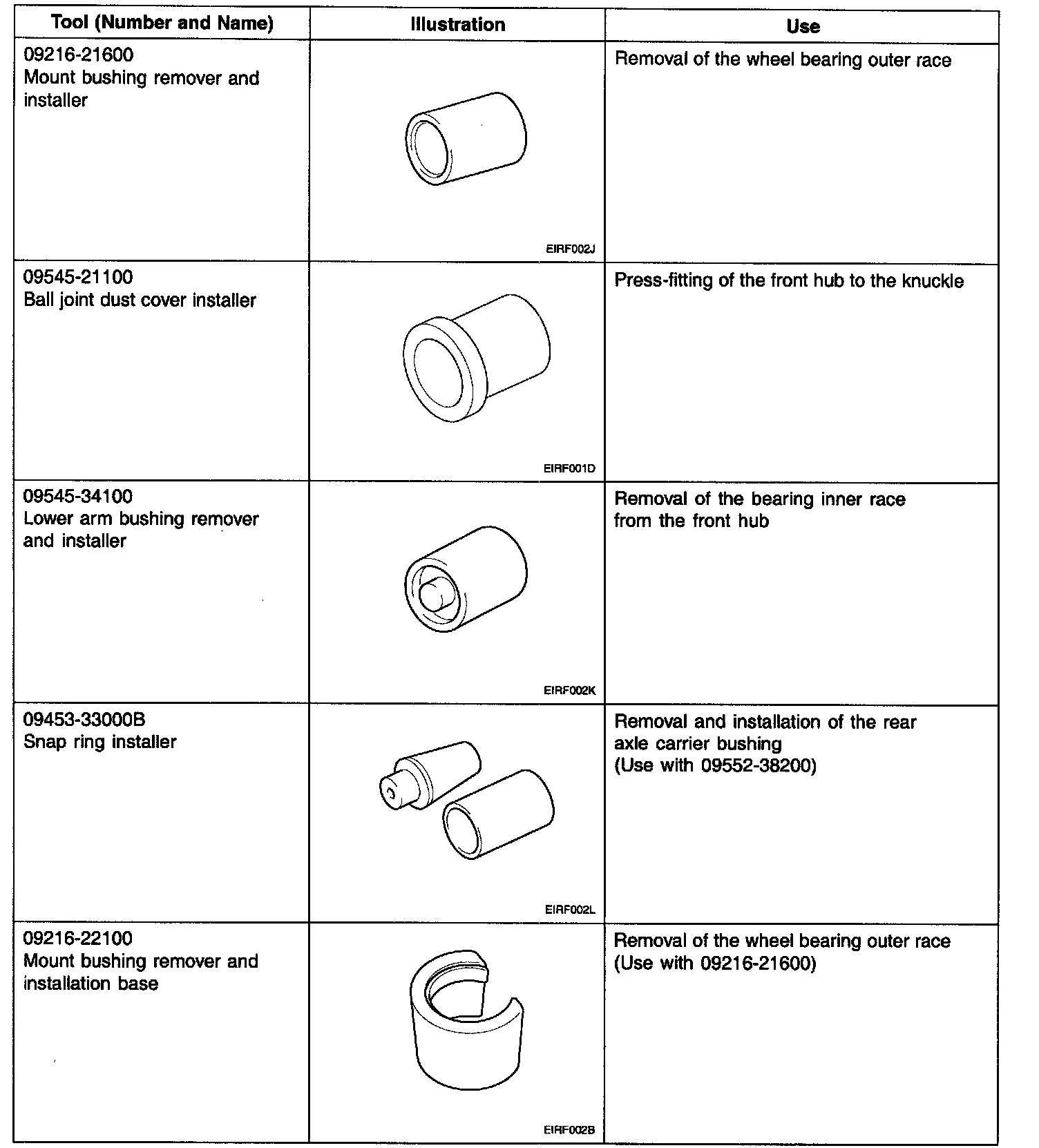 | Tool (Number and Name) | Illustration | Use |
|---|---|---|
| 09216-21600 Mount bushing remover and installer | EIRF002J | Removal of the wheel bearing outer race |
| 09545-21100 Ball joint dust cover installer | EIRF001D | Press-fitting of the front hub to the knuckle |
| 09545-34100 Lower arm bushing remover and installer | EIRF002K | Removal of the bearing inner race from the front hub |
| 09453-33000B Snap ring installer | EIRF002L | Removal and installation of the rear axle carrier bushing (Use with 09552-38200) |
| 09216-22100 Mount bushing remover and installation base | EIRF002B | Removal of the wheel bearing outer race (Use with 09216-21600) |